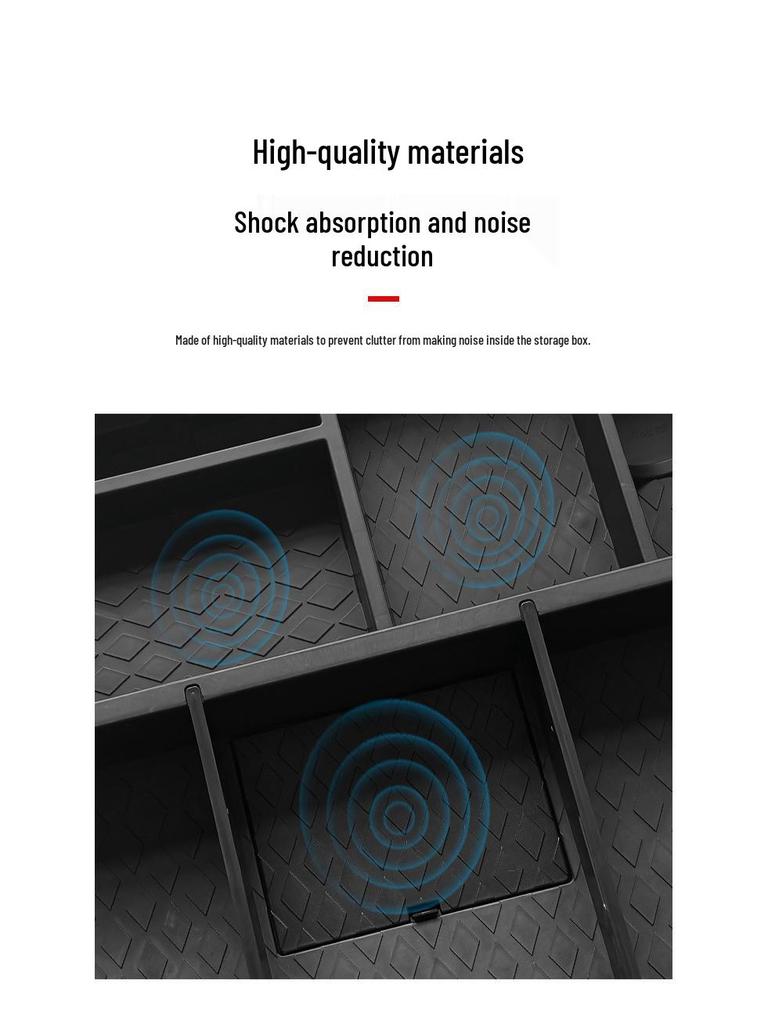 High-quality materials

Shock absorption and noise reduction

Made of high-quality materials to prevent clutter from making noise inside the storage box.